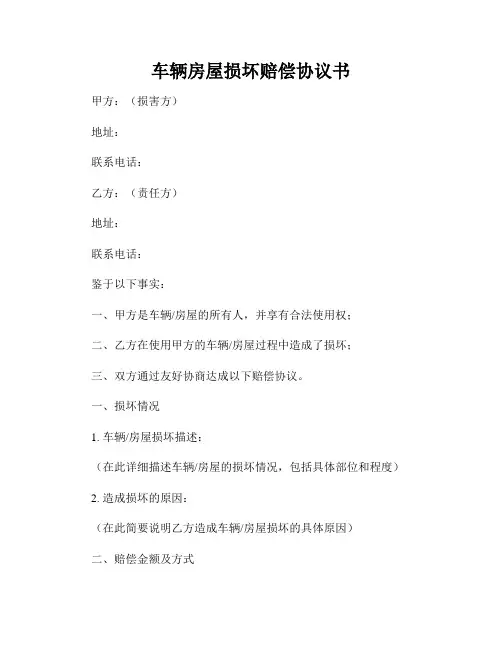 车辆房屋损坏赔偿协议书

甲方：（损害方）

地址：

联系电话：

乙方：（责任方）

地址：

联系电话：

鉴于以下事实：

一、甲方是车辆/房屋的所有人，并享有合法使用权；

二、乙方在使用甲方的车辆/房屋过程中造成了损坏；

三、双方通过友好协商达成以下赔偿协议。

一、损坏情况

1. 车辆/房屋损坏描述：

（在此详细描述车辆/房屋的损坏情况，包括具体部位和程度）

2. 造成损坏的原因：

（在此简要说明乙方造成车辆/房屋损坏的具体原因）

二、赔偿金额及方式